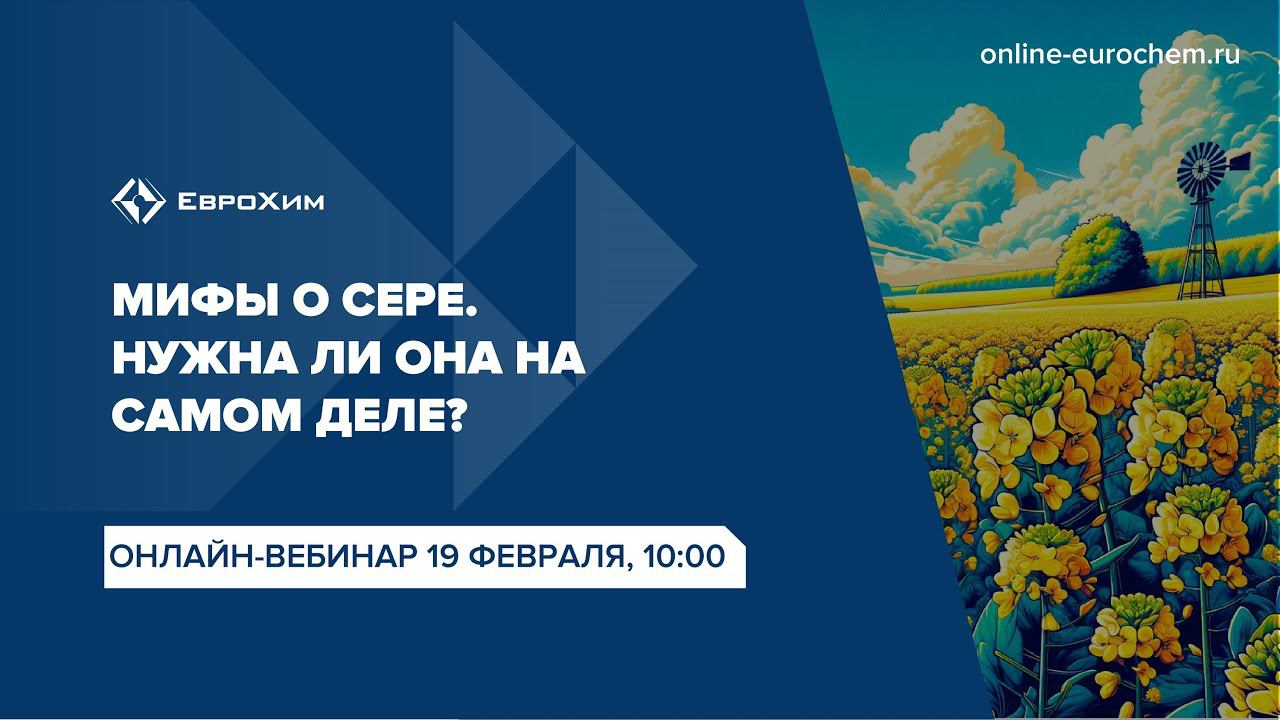 online-eurochem.ru

ЕвроХим

МИФЫ О СЕРЕ. НУЖНА ЛИ ОНА НА САМОМ ДЕЛЕ?

ОНЛАЙН-ВЕБИНАР 19 ФЕВРАЛЯ, 10:00